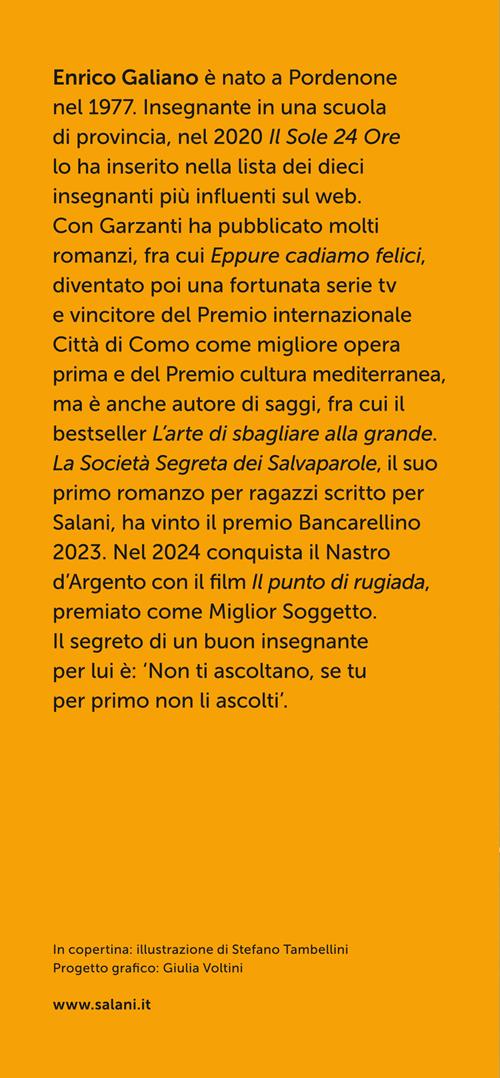 Enrico Galiano è nato a Pordenone nel 1977. Insegnante in una scuola di provincia, nel 2020 Il Sole 24 Ore lo ha inserito nella lista dei dieci insegnanti più influenti sul web. Con Garzanti ha pubblicato molti romanzi, fra cui Eppure cadiamo felici, diventato poi una fortunata serie tv e vincitore del Premio internazionale Città di Como come migliore opera prima e del Premio cultura mediterranea, ma è anche autore di saggi, fra cui il bestseller L'arte di sbagliare alla grande. La Società Segreta dei Salvaparole, il suo primo romanzo per ragazzi scritto per Salani, ha vinto il premio Bancarellino 2023. Nel 2024 conquista il Nastro d'Argento con il film Il punto di rugiada, premiato come Miglior Soggetto. Il segreto di un buon insegnante per lui è: 'Non ti ascoltano, se tu per primo non li ascolti'.

In copertina: illustrazione di Stefano Tambellini
Progetto grafico: Giulia Voltini

www.salani.it